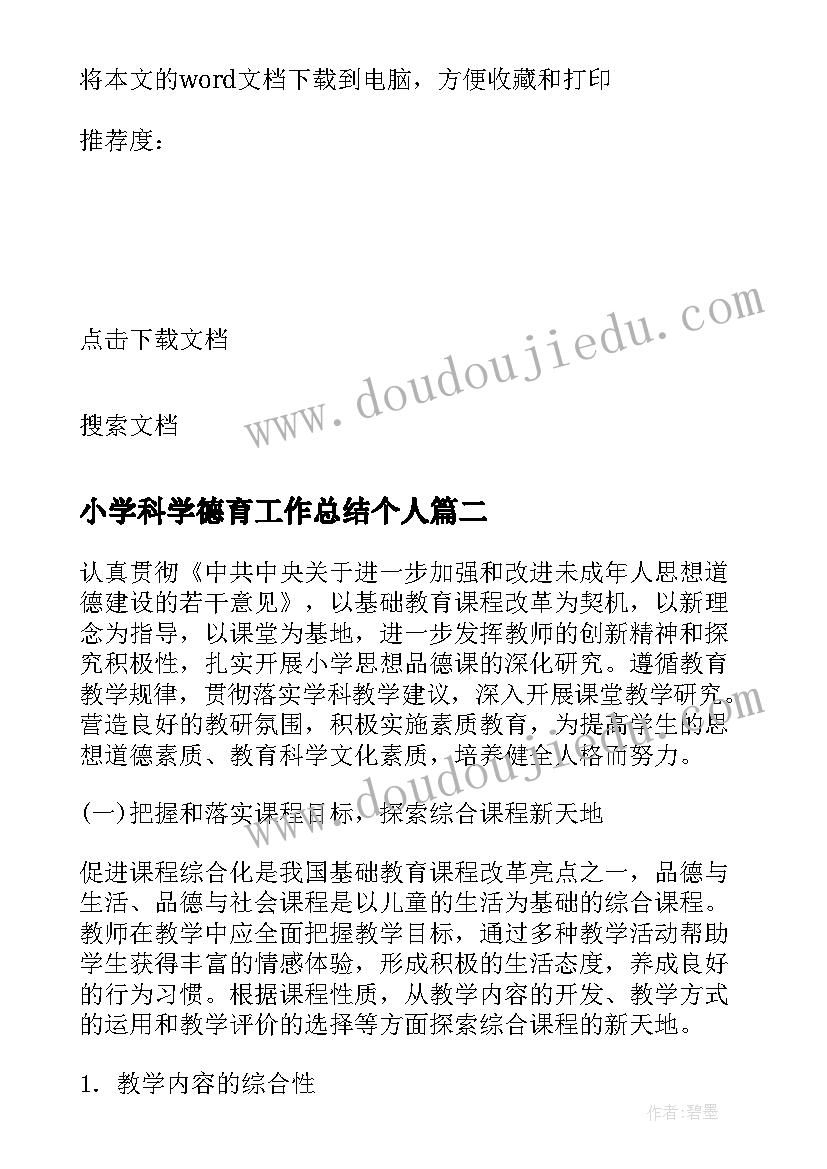 将本文的word文档下载到电脑，方便收藏和打印

推荐度：

点击下载文档

搜索文档

www.doudoujiedu.com

小学科学德育工作总结个人篇二

认真贯彻《中共中央关于进一步加强和改进未成年人思想道德建设的若干意见》，以基础教育课程改革为契机，以新理念为指导，以课堂为基地，进一步发挥教师的创新精神和探究积极性，扎实开展小学思想品德课的深化研究。遵循教育教学规律，贯彻落实学科教学建议，深入开展课堂教学研究。营造良好的教研氛围，积极实施素质教育，为提高学生的思想道德素质、教育科学文化素质，培养健全人格而努力。

(一)把握和落实课程目标，探索综合课程新天地

促进课程综合化是我国基础教育课程改革亮点之一，品德与生活、品德与社会课程是以儿童的生活为基础的综合课程。教师在教学中应全面把握教学目标，通过多种教学活动帮助学生获得丰富的情感体验，形成积极的生活态度，养成良好的行为习惯。根据课程性质，从教学内容的开发、教学方式的运用和教学评价的选择等方面探索综合课程的新天地。

1. 教学内容的综合性

作者:碧墨